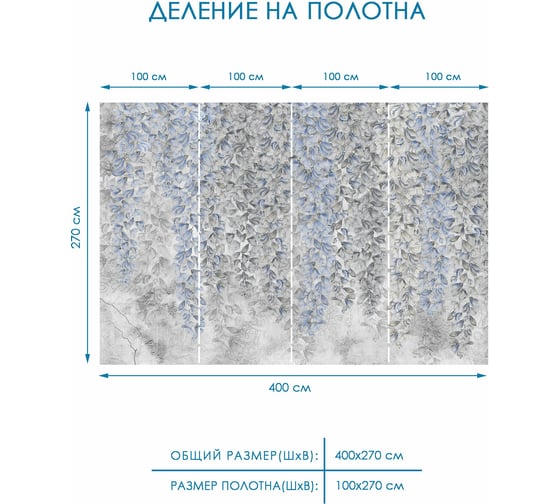 ДЕЛЕНИЕ НА ПОЛОТНА

100 см 100 см 100 см 100 см

270 см

400 см

| ОБЩИЙ РАЗМЕР(ШхВ): | 400х270 см |
|---|---|
| РАЗМЕР ПОЛОТНА(ШхВ): | 100х270 см |